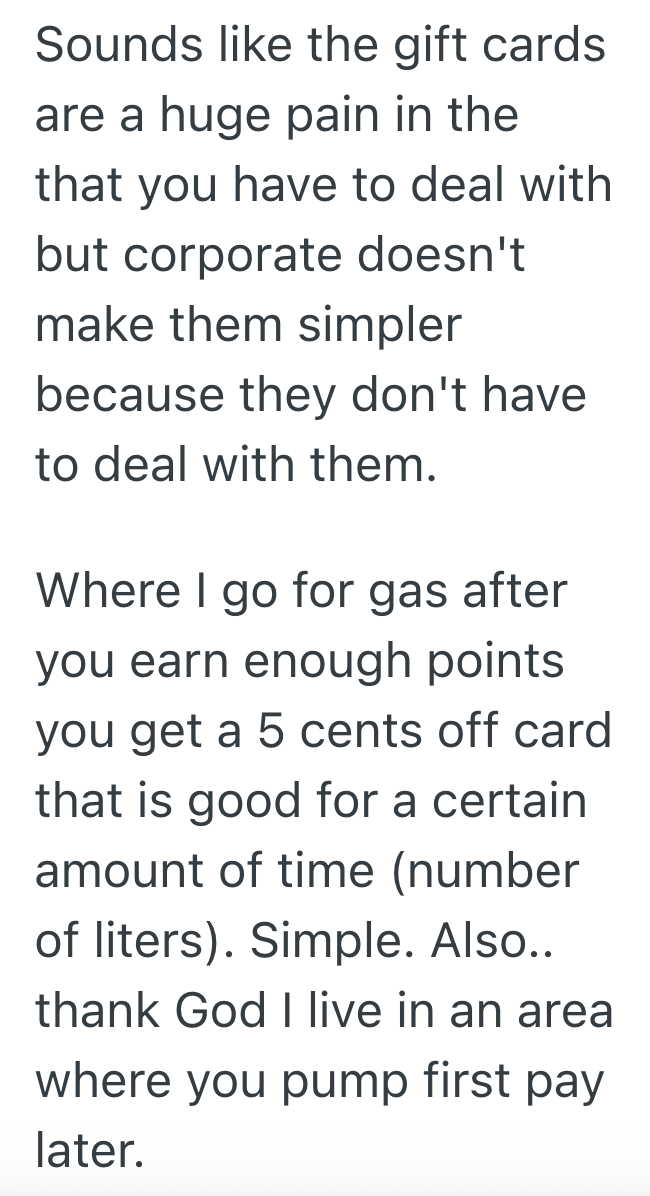 Sounds like the gift cards are a huge pain in the that you have to deal with but corporate doesn't make them simpler because they don't have to deal with them.

Where I go for gas after you earn enough points you get a 5 cents off card that is good for a certain amount of time (number of liters). Simple. Also.. thank God I live in an area where you pump first pay later.